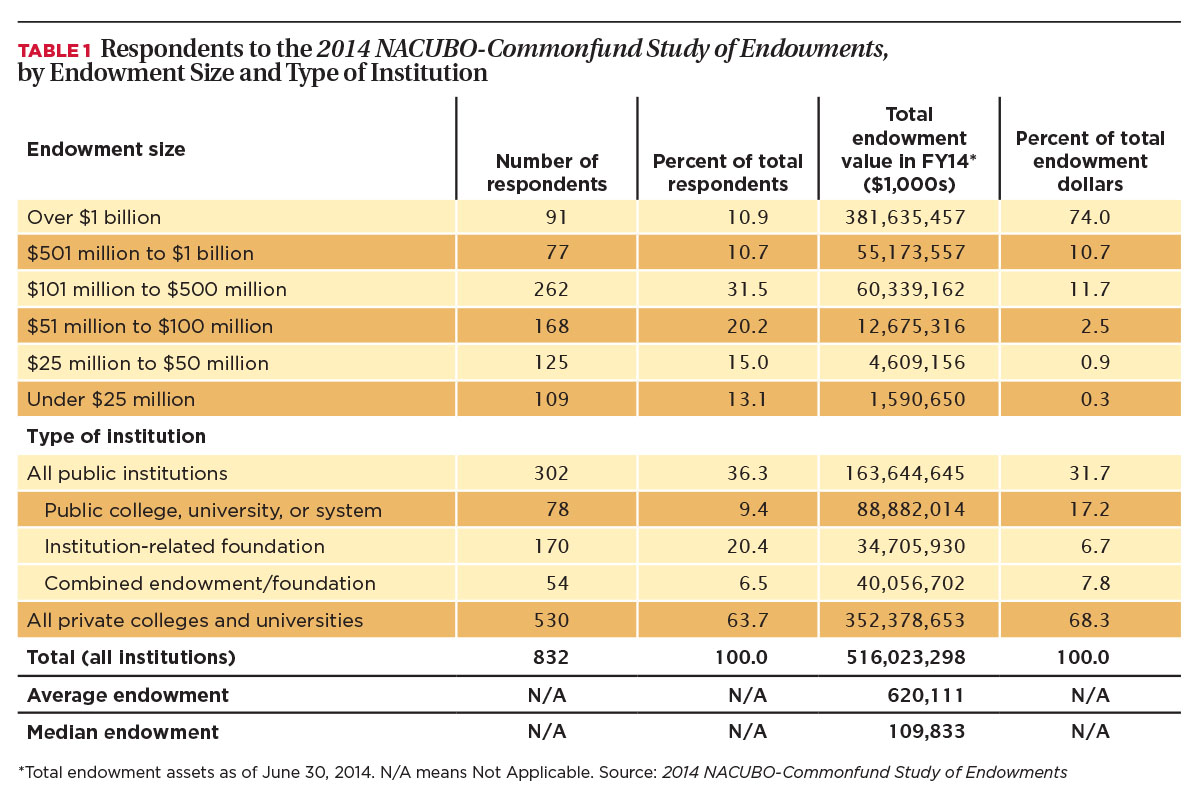 TABLE 1 Respondents to the 2014 NACUBO-Commonfund Study of Endowments, by Endowment Size and Type of Institution

| Endowment size | Number of respondents | Percent of total respondents | Total endowment value in FY14* ($1,000s) | Percent of total endowment dollars |
|---|---|---|---|---|
| Over $1 billion | 91 | 10.9 | 381,635,457 | 74.0 |
| $501 million to $1 billion | 77 | 10.7 | 55,173,557 | 10.7 |
| $101 million to $500 million | 262 | 31.5 | 60,339,162 | 11.7 |
| $51 million to $100 million | 168 | 20.2 | 12,675,316 | 2.5 |
| $25 million to $50 million | 125 | 15.0 | 4,609,156 | 0.9 |
| Under $25 million | 109 | 13.1 | 1,590,650 | 0.3 |
| Type of institution | | | | |
| All public institutions | 302 | 36.3 | 163,644,645 | 31.7 |
| Public college, university, or system | 78 | 9.4 | 88,882,014 | 17.2 |
| Institution-related foundation | 170 | 20.4 | 34,705,930 | 6.7 |
| Combined endowment/foundation | 54 | 6.5 | 40,056,702 | 7.8 |
| All private colleges and universities | 530 | 63.7 | 352,378,653 | 68.3 |
| Total (all institutions) | 832 | 100.0 | 516,023,298 | 100.0 |
| Average endowment | N/A | N/A | 620,111 | N/A |
| Median endowment | N/A | N/A | 109,833 | N/A |

*Total endowment assets as of June 30, 2014. N/A means Not Applicable. Source: 2014 NACUBO-Commonfund Study of Endowments